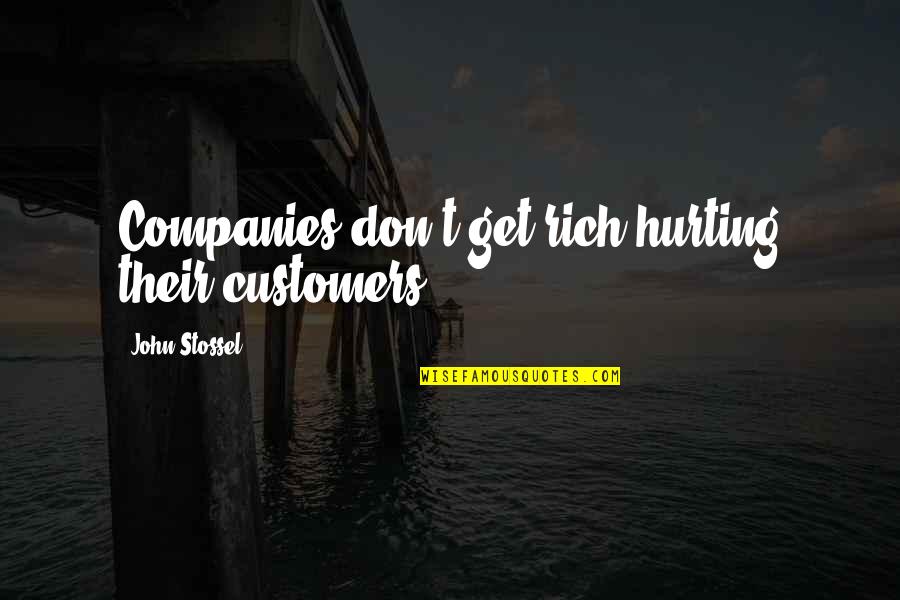 Companies don't get rich hurting their customers.

John Stossel

WISEFAMOUSQUOTES.COM